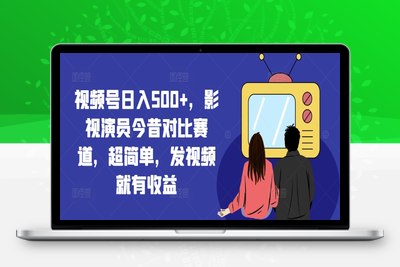 视频号日入500+，影视演员今昔对比赛道，超简单，发视频就有收益